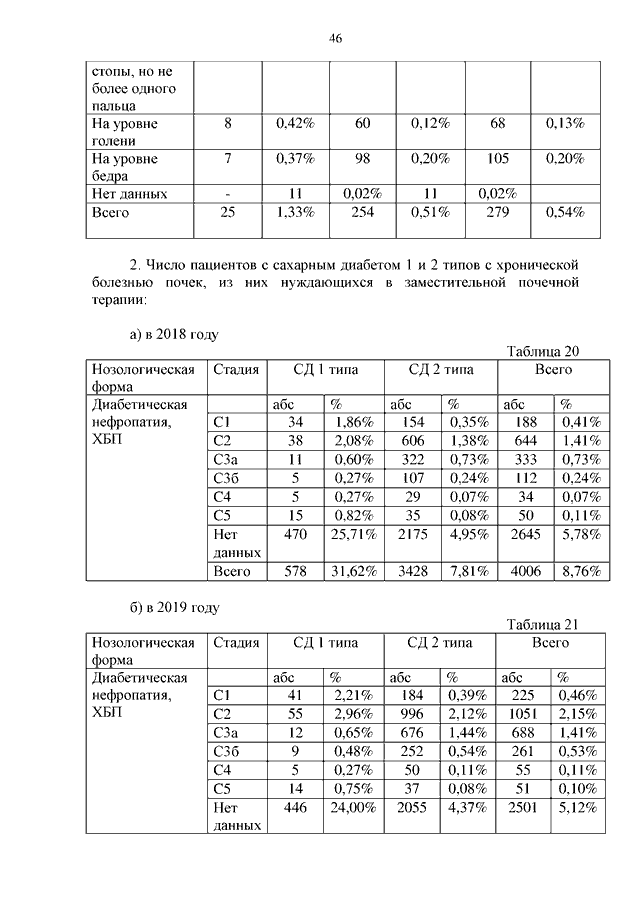 46

| стопы, но не более одного пальца | | | | | | |
|---|---|---|---|---|---|---|
| На уровне голени | 8 | 0,42% | 60 | 0,12% | 68 | 0,13% |
| На уровне бедра | 7 | 0,37% | 98 | 0,20% | 105 | 0,20% |
| Нет данных | - | 11 | 0,02% | 11 | 0,02% | |
| Всего | 25 | 1,33% | 254 | 0,51% | 279 | 0,54% |

2. Число пациентов с сахарным диабетом 1 и 2 типов с хронической болезнью почек, из них нуждающихся в заместительной почечной терапии:

а) в 2018 году

Таблица 20

| Нозологическая форма | Стадия | СД 1 типа | | СД 2 типа | | Всего | |
|---|---|---|---|---|---|---|---|
| Диабетическая нефропатия, ХБП | | абс | % | абс | % | абс | % |
| | С1 | 34 | 1,86% | 154 | 0,35% | 188 | 0,41% |
| | С2 | 38 | 2,08% | 606 | 1,38% | 644 | 1,41% |
| | С3а | 11 | 0,60% | 322 | 0,73% | 333 | 0,73% |
| | С3б | 5 | 0,27% | 107 | 0,24% | 112 | 0,24% |
| | С4 | 5 | 0,27% | 29 | 0,07% | 34 | 0,07% |
| | С5 | 15 | 0,82% | 35 | 0,08% | 50 | 0,11% |
| | Нет данных | 470 | 25,71% | 2175 | 4,95% | 2645 | 5,78% |
| | Всего | 578 | 31,62% | 3428 | 7,81% | 4006 | 8,76% |

б) в 2019 году

Таблица 21

| Нозологическая форма | Стадия | СД 1 типа | | СД 2 типа | | Всего | |
|---|---|---|---|---|---|---|---|
| Диабетическая нефропатия, ХБП | | абс | % | абс | % | абс | % |
| | С1 | 41 | 2,21% | 184 | 0,39% | 225 | 0,46% |
| | С2 | 55 | 2,96% | 996 | 2,12% | 1051 | 2,15% |
| | С3а | 12 | 0,65% | 676 | 1,44% | 688 | 1,41% |
| | С3б | 9 | 0,48% | 252 | 0,54% | 261 | 0,53% |
| | С4 | 5 | 0,27% | 50 | 0,11% | 55 | 0,11% |
| | С5 | 14 | 0,75% | 37 | 0,08% | 51 | 0,10% |
| | Нет данных | 446 | 24,00% | 2055 | 4,37% | 2501 | 5,12% |